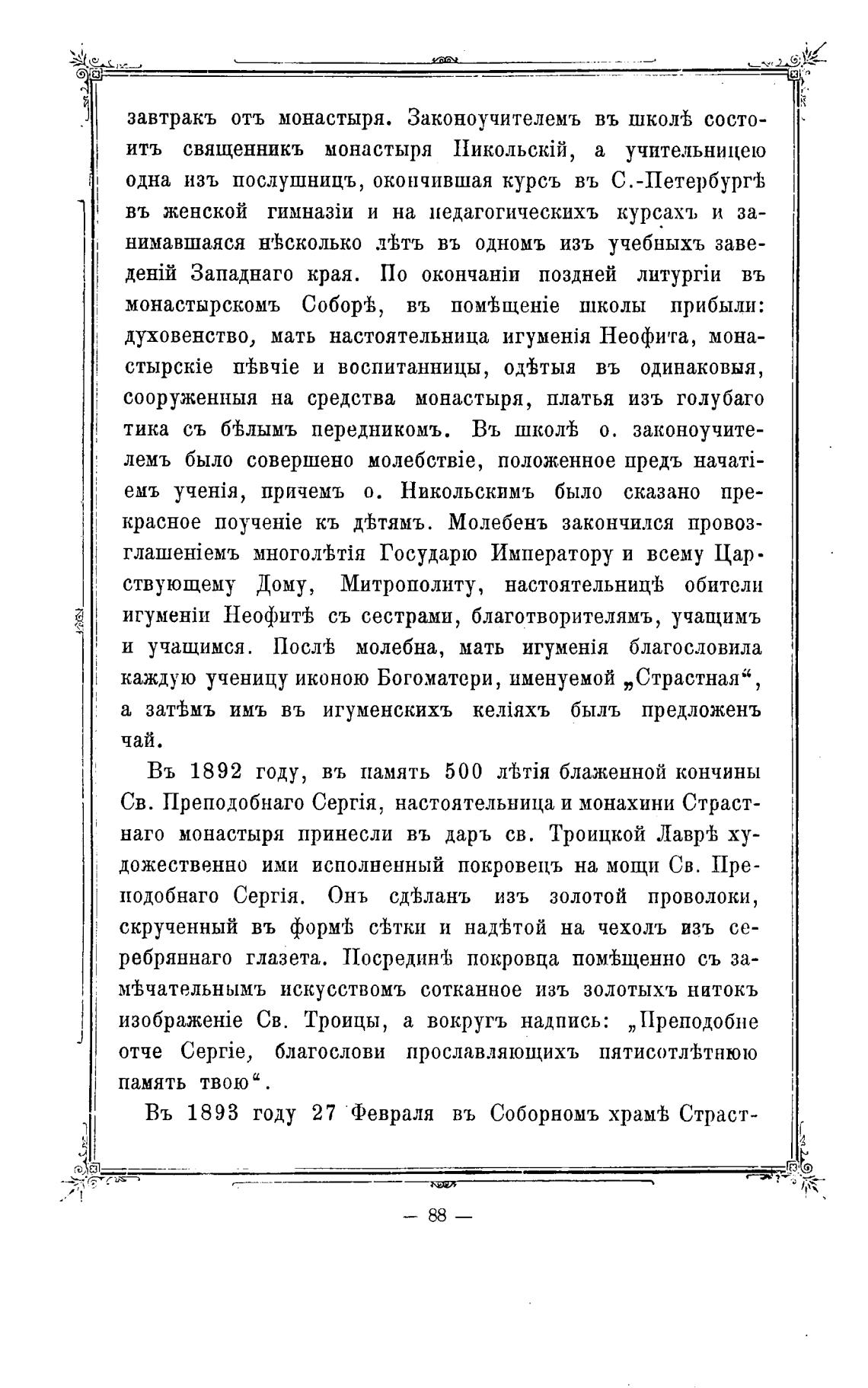 завтракъ отъ монастыря. Законоучителемъ въ школѣ состоитъ священникъ монастыря Никольскій, а учительницею одна изъ послушницъ, окончившая курсъ въ С.-Петербургѣ въ женской гимназіи и на педагогическихъ курсахъ и занимавшаяся нѣсколько лѣтъ въ одномъ изъ учебныхъ заведеній Западнаго края. По окончаніи поздней литургіи въ монастырскомъ Соборѣ, въ помѣщеніе школы прибыли: духовенство, мать настоятельница игуменія Неофита, монастырскіе пѣвчіе и воспитанницы, одѣтыя въ одинаковыя, сооруженныя на средства монастыря, платья изъ голубаго тика съ бѣлымъ передникомъ. Въ школѣ о. законоучителемъ было совершено молебствіе, положенное предъ начатіемъ ученія, причемъ о. Никольскимъ было сказано прекрасное поученіе къ дѣтямъ. Молебенъ закончился провозглашеніемъ многолѣтія Государю Императору и всему Царствующему Дому, Митрополиту, настоятельницѣ обители игуменіи Неофитѣ съ сестрами, благотворителямъ, учащимъ и учащимся. Послѣ молебна, мать игуменія благословила каждую ученицу иконою Богоматери, именуемой „Страстная“, а затѣмъ имъ въ игуменскихъ келіяхъ былъ предложенъ чай.

Въ 1892 году, въ память 500 лѣтія блаженной кончины Св. Преподобнаго Сергія, настоятельница и монахини Страстнаго монастыря принесли въ даръ св. Троицкой Лаврѣ художественно ими исполненный покровецъ на мощи Св. Преподобнаго Сергія. Онъ сдѣланъ изъ золотой проволоки, скрученный въ формѣ сѣтки и надѣтой на чехолъ изъ серебряннаго глазета. Посрединѣ покровца помѣщенно съ замѣчательнымъ искусствомъ сотканное изъ золотыхъ нитокъ изображеніе Св. Троицы, а вокругъ надпись: „Преподобне отче Сергіе, благослови прославляющихъ пятисотлѣтнюю память твою“.

Въ 1893 году 27 Февраля въ Соборномъ храмѣ Страст-

— 88 —